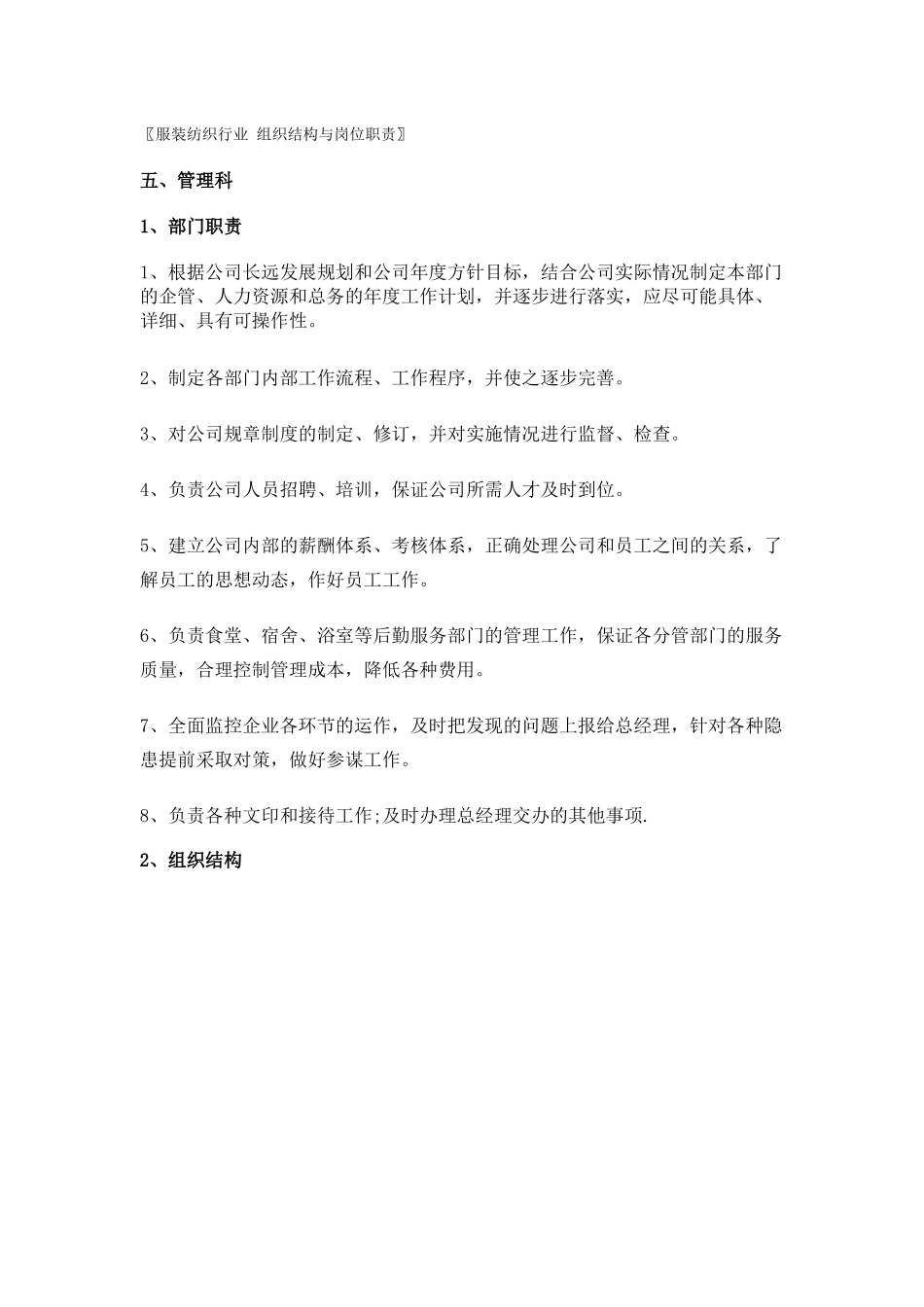 〖服装纺织行业 组织结构与岗位职责〗

五、管理科

1、部门职责

1、根据公司长远发展规划和公司年度方针目标，结合公司实际情况制定本部门的企管、人力资源和总务的年度工作计划，并逐步进行落实，应尽可能具体、详细、具有可操作性。

2、制定各部门内部工作流程、工作程序，并使之逐步完善。

3、对公司规章制度的制定、修订，并对实施情况进行监督、检查。

4、负责公司人员招聘、培训，保证公司所需人才及时到位。

5、建立公司内部的薪酬体系、考核体系，正确处理公司和员工之间的关系，了解员工的思想动态，作好员工工作。

6、负责食堂、宿舍、浴室等后勤服务部门的管理工作，保证各分管部门的服务质量，合理控制管理成本，降低各种费用。

7、全面监控企业各环节的运作，及时把发现的问题上报给总经理，针对各种隐患提前采取对策，做好参谋工作。

8、负责各种文印和接待工作;及时办理总经理交办的其他事项.

2、组织结构